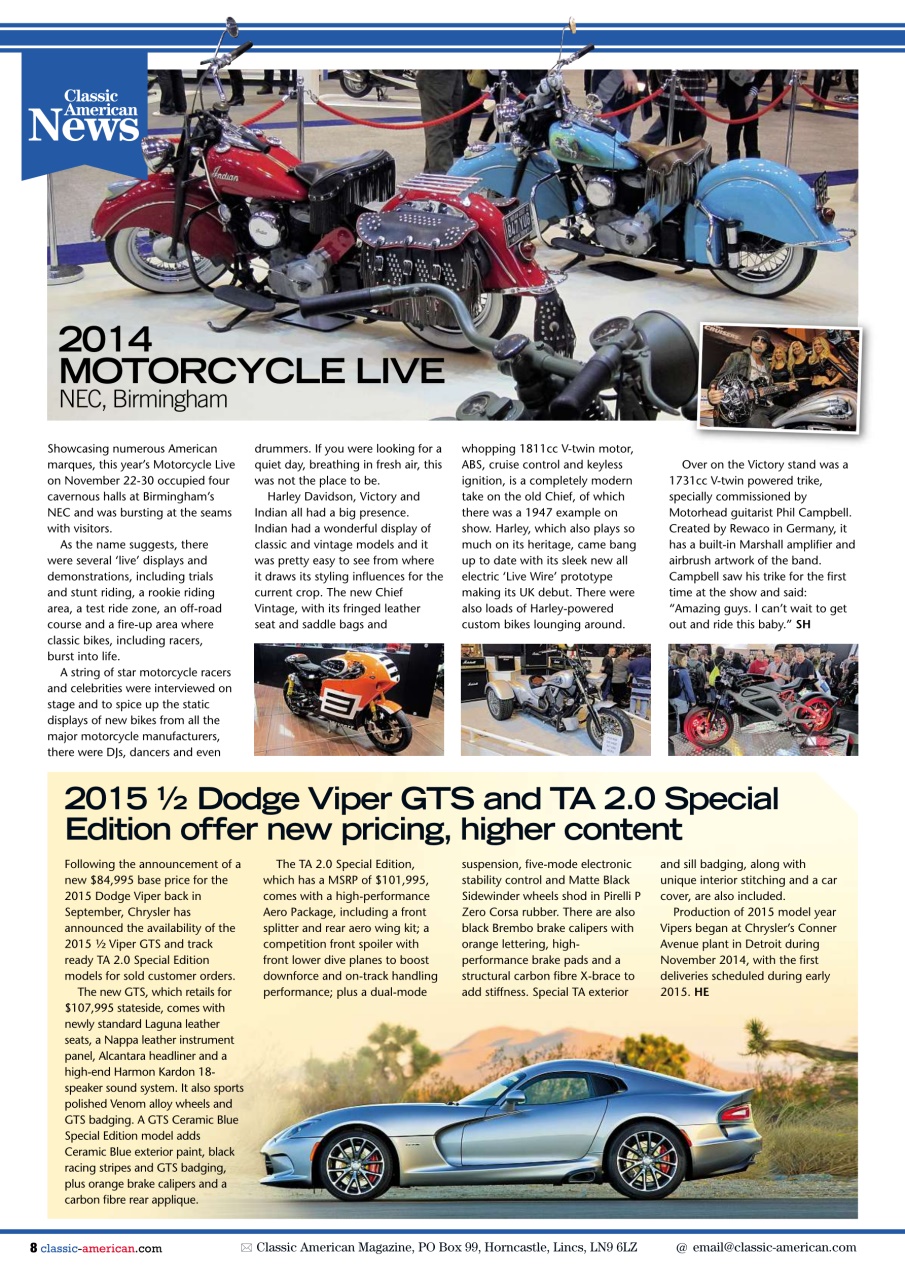 Classic American News

2014 MOTORCYCLE LIVE
NEC, Birmingham

Showcasing numerous American marques, this year's Motorcycle Live on November 22-30 occupied four cavernous halls at Birmingham's NEC and was bursting at the seams with visitors.

As the name suggests, there were several 'live' displays and demonstrations, including trials and stunt riding, a rookie riding area, a test ride zone, an off-road course and a fire-up area where classic bikes, including racers, burst into life.

A string of star motorcycle racers and celebrities were interviewed on stage and to spice up the static displays of new bikes from all the major motorcycle manufacturers, there were DJs, dancers and even drummers. If you were looking for a quiet day, breathing in fresh air, this was not the place to be.

Harley Davidson, Victory and Indian all had a big presence. Indian had a wonderful display of classic and vintage models and it was pretty easy to see from where it draws its styling influences for the current crop. The new Chief Vintage, with its fringed leather seat and saddle bags and whopping 1811cc V-twin motor, ABS, cruise control and keyless ignition, is a completely modern take on the old Chief, of which there was a 1947 example on show. Harley, which also plays so much on its heritage, came bang up to date with its sleek new all electric 'Live Wire' prototype making its UK debut. There were also loads of Harley-powered custom bikes lounging around.

Over on the Victory stand was a 1731cc V-twin powered trike, specially commissioned by Motorhead guitarist Phil Campbell. Created by Rewaco in Germany, it has a built-in Marshall amplifier and airbrush artwork of the band. Campbell saw his trike for the first time at the show and said: "Amazing guys. I can't wait to get out and ride this baby." SH

2015 ½ Dodge Viper GTS and TA 2.0 Special Edition offer new pricing, higher content

Following the announcement of a new $84,995 base price for the 2015 Dodge Viper back in September, Chrysler has announced the availability of the 2015 ½ Viper GTS and track ready TA 2.0 Special Edition models for sold customer orders.

The new GTS, which retails for $107,995 stateside, comes with newly standard Laguna leather seats, a Nappa leather instrument panel, Alcantara headliner and a high-end Harmon Kardon 18-speaker sound system. It also sports polished Venom alloy wheels and GTS badging. A GTS Ceramic Blue Special Edition model adds Ceramic Blue exterior paint, black racing stripes and GTS badging, plus orange brake calipers and a carbon fibre rear applique.

The TA 2.0 Special Edition, which has a MSRP of $101,995, comes with a high-performance Aero Package, including a front splitter and rear aero wing kit; a competition front spoiler with front lower dive planes to boost downforce and on-track handling performance; plus a dual-mode suspension, five-mode electronic stability control and Matte Black Sidewinder wheels shod in Pirelli P Zero Corsa rubber. There are also black Brembo brake calipers with orange lettering, high-performance brake pads and a structural carbon fibre X-brace to add stiffness. Special TA exterior and sill badging, along with unique interior stitching and a car cover, are also included.

Production of 2015 model year Vipers began at Chrysler's Conner Avenue plant in Detroit during November 2014, with the first deliveries scheduled during early 2015. HE

8 classic-american.com   Classic American Magazine, PO Box 99, Horncastle, Lincs, LN9 6LZ   @ email@classic-american.com